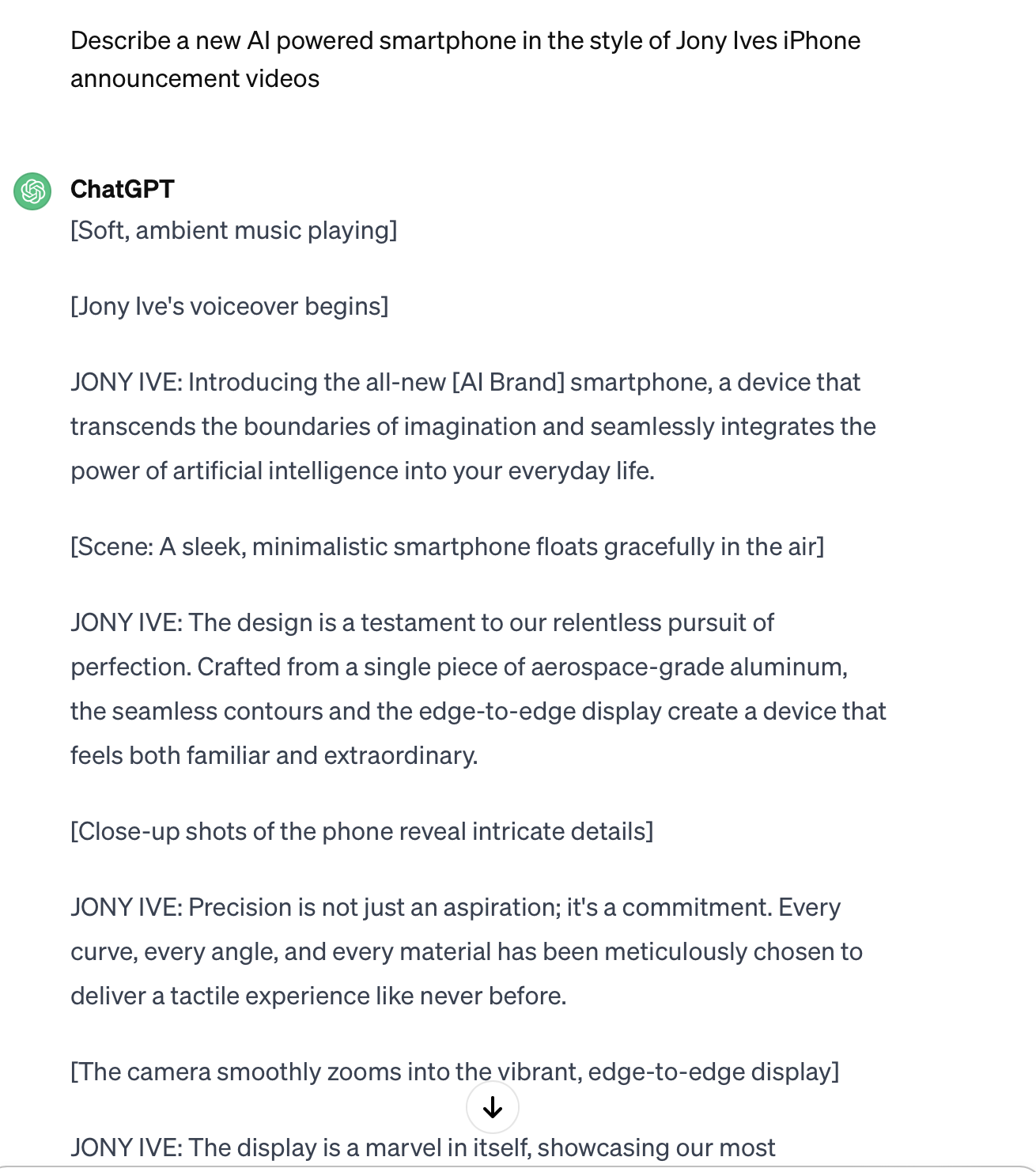 Describe a new AI powered smartphone in the style of Jony Ives iPhone announcement videos

ChatGPT
[Soft, ambient music playing]

[Jony Ive's voiceover begins]

JONY IVE: Introducing the all-new [AI Brand] smartphone, a device that transcends the boundaries of imagination and seamlessly integrates the power of artificial intelligence into your everyday life.

[Scene: A sleek, minimalistic smartphone floats gracefully in the air]

JONY IVE: The design is a testament to our relentless pursuit of perfection. Crafted from a single piece of aerospace-grade aluminum, the seamless contours and the edge-to-edge display create a device that feels both familiar and extraordinary.

[Close-up shots of the phone reveal intricate details]

JONY IVE: Precision is not just an aspiration; it's a commitment. Every curve, every angle, and every material has been meticulously chosen to deliver a tactile experience like never before.

[The camera smoothly zooms into the vibrant, edge-to-edge display]

JONY IVE: The display is a marvel in itself, showcasing our most